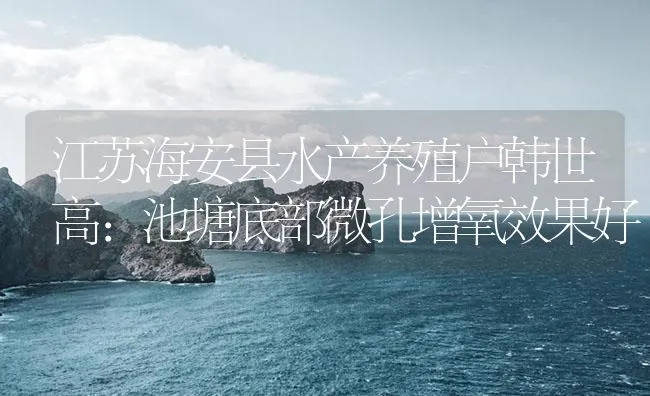 江苏海安县水产养殖户韩世高：池塘底部微孔增氧效果好